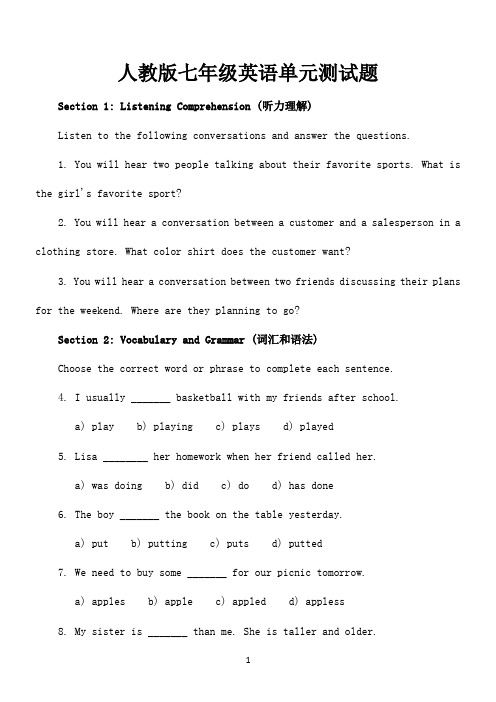 人教版七年级英语单元测试题

Section 1: Listening Comprehension (听力理解)

Listen to the following conversations and answer the questions.

1. You will hear two people talking about their favorite sports. What is the girl's favorite sport?

2. You will hear a conversation between a customer and a salesperson in a clothing store. What color shirt does the customer want?

3. You will hear a conversation between two friends discussing their plans for the weekend. Where are they planning to go?

Section 2: Vocabulary and Grammar (词汇和语法)

Choose the correct word or phrase to complete each sentence.

4. I usually _______ basketball with my friends after school.

a) play b) playing c) plays d) played

5. Lisa ________ her homework when her friend called her.

a) was doing b) did c) do d) has done

6. The boy _______ the book on the table yesterday.

a) put b) putting c) puts d) putted

7. We need to buy some _______ for our picnic tomorrow.

a) apples b) apple c) appled d) appless

8. My sister is _______ than me. She is taller and older.

1